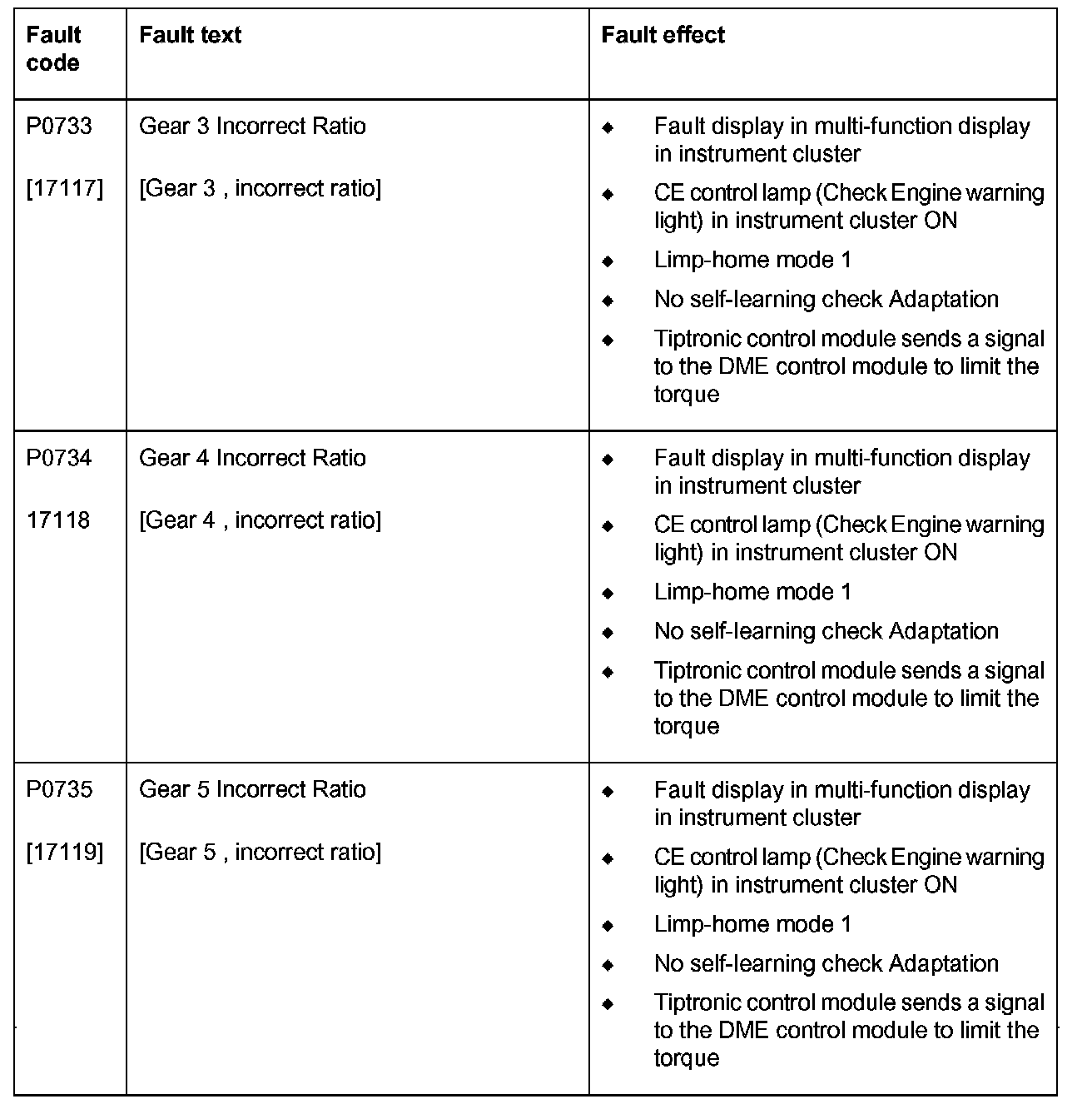 | Fault code | Fault text | Fault effect |
|---|---|---|
| P0733<br><br>[17117] | Gear 3 Incorrect Ratio<br><br>[Gear 3 , incorrect ratio] | ◆ Fault display in multi-function display in instrument cluster<br>◆ CE control lamp (Check Engine warning light) in instrument cluster ON<br>◆ Limp-home mode 1<br>◆ No self-learning check Adaptation<br>◆ Tiptronic control module sends a signal to the DME control module to limit the torque |
| P0734<br><br>17118 | Gear 4 Incorrect Ratio<br><br>[Gear 4 , incorrect ratio] | ◆ Fault display in multi-function display in instrument cluster<br>◆ CE control lamp (Check Engine warning light) in instrument cluster ON<br>◆ Limp-home mode 1<br>◆ No self-learning check Adaptation<br>◆ Tiptronic control module sends a signal to the DME control module to limit the torque |
| P0735<br><br>[17119] | Gear 5 Incorrect Ratio<br><br>[Gear 5 , incorrect ratio] | ◆ Fault display in multi-function display in instrument cluster<br>◆ CE control lamp (Check Engine warning light) in instrument cluster ON<br>◆ Limp-home mode 1<br>◆ No self-learning check Adaptation<br>◆ Tiptronic control module sends a signal to the DME control module to limit the torque |